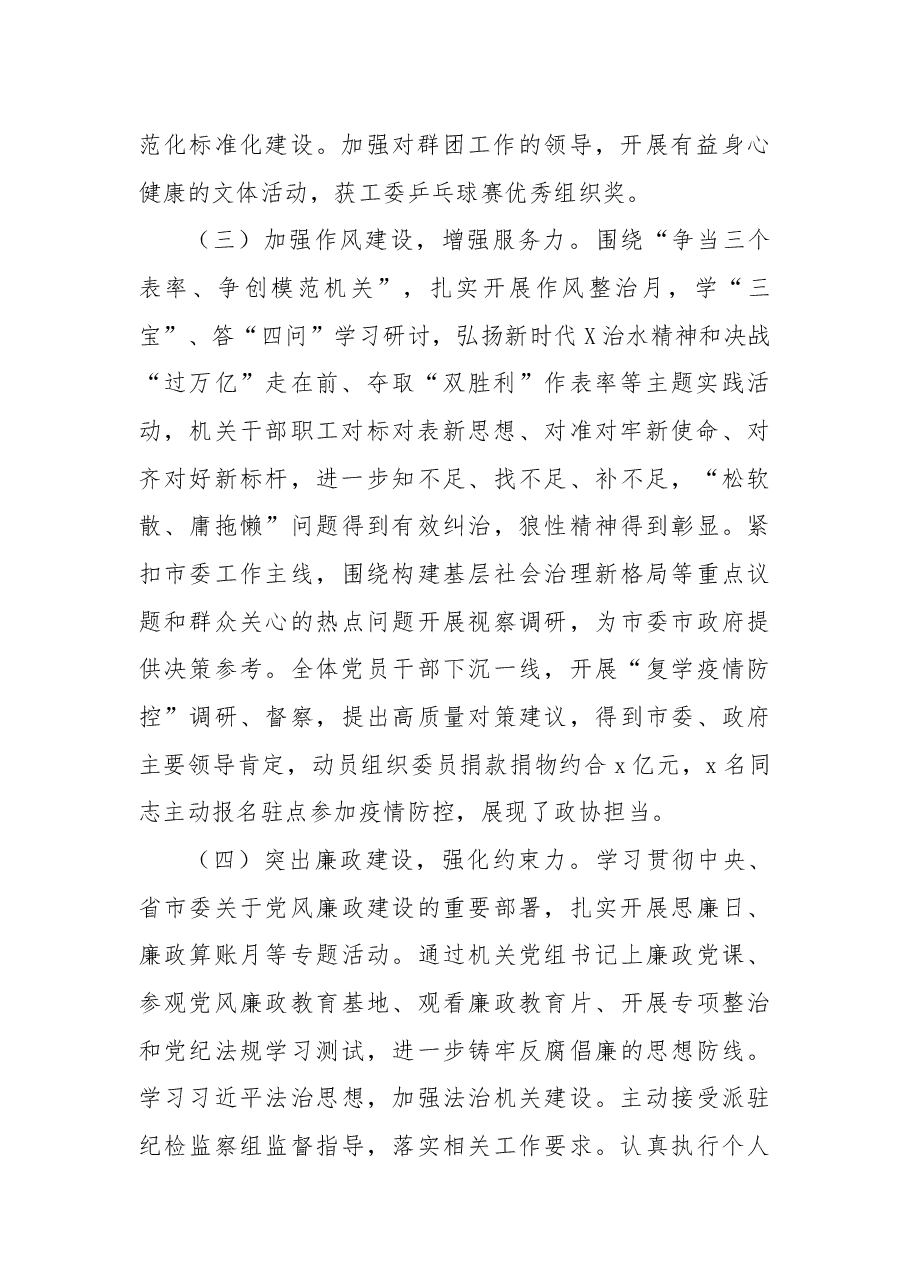 范化标准化建设。加强对群团工作的领导，开展有益身心健康的文体活动，获工委乒乓球赛优秀组织奖。

（三）加强作风建设，增强服务力。围绕“争当三个表率、争创模范机关”，扎实开展作风整治月，学“三宝”、答“四问”学习研讨，弘扬新时代X治水精神和决战“过万亿”走在前、夺取“双胜利”作表率等主题实践活动，机关干部职工对标对表新思想、对准对牢新使命、对齐对好新标杆，进一步知不足、找不足、补不足，“松软散、庸拖懒”问题得到有效纠治，狼性精神得到彰显。紧扣市委工作主线，围绕构建基层社会治理新格局等重点议题和群众关心的热点问题开展视察调研，为市委市政府提供决策参考。全体党员干部下沉一线，开展“复学疫情防控”调研、督察，提出高质量对策建议，得到市委、政府主要领导肯定，动员组织委员捐款捐物约合x亿元，x名同志主动报名驻点参加疫情防控，展现了政协担当。

（四）突出廉政建设，强化约束力。学习贯彻中央、省市委关于党风廉政建设的重要部署，扎实开展思廉日、廉政算账月等专题活动。通过机关党组书记上廉政党课、参观党风廉政教育基地、观看廉政教育片、开展专项整治和党纪法规学习测试，进一步铸牢反腐倡廉的思想防线。学习习近平法治思想，加强法治机关建设。主动接受派驻纪检监察组监督指导，落实相关工作要求。认真执行个人